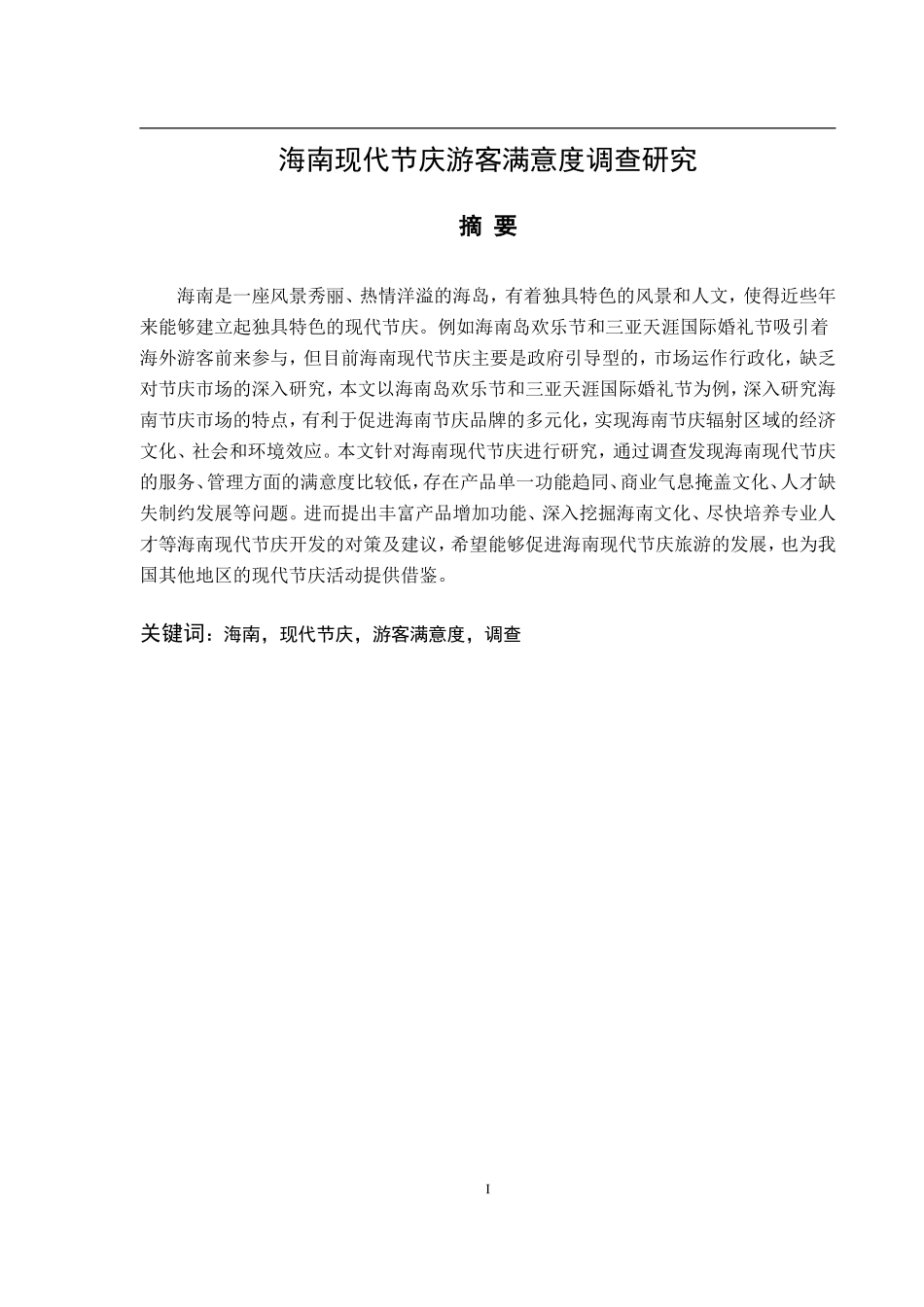 海南现代节庆游客满意度调查研究

摘 要

海南是一座风景秀丽、热情洋溢的海岛，有着独具特色的风景和人文，使得近些年来能够建立起独具特色的现代节庆。例如海南岛欢乐节和三亚天涯国际婚礼节吸引着海外游客前来参与，但目前海南现代节庆主要是政府引导型的，市场运作行政化，缺乏对节庆市场的深入研究，本文以海南岛欢乐节和三亚天涯国际婚礼节为例，深入研究海南节庆市场的特点，有利于促进海南节庆品牌的多元化，实现海南节庆辐射区域的经济文化、社会和环境效应。本文针对海南现代节庆进行研究，通过调查发现海南现代节庆的服务、管理方面的满意度比较低，存在产品单一功能趋同、商业气息掩盖文化、人才缺失制约发展等问题。进而提出丰富产品增加功能、深入挖掘海南文化、尽快培养专业人才等海南现代节庆开发的对策及建议，希望能够促进海南现代节庆旅游的发展，也为我国其他地区的现代节庆活动提供借鉴。

关键词：海南，现代节庆，游客满意度，调查

I